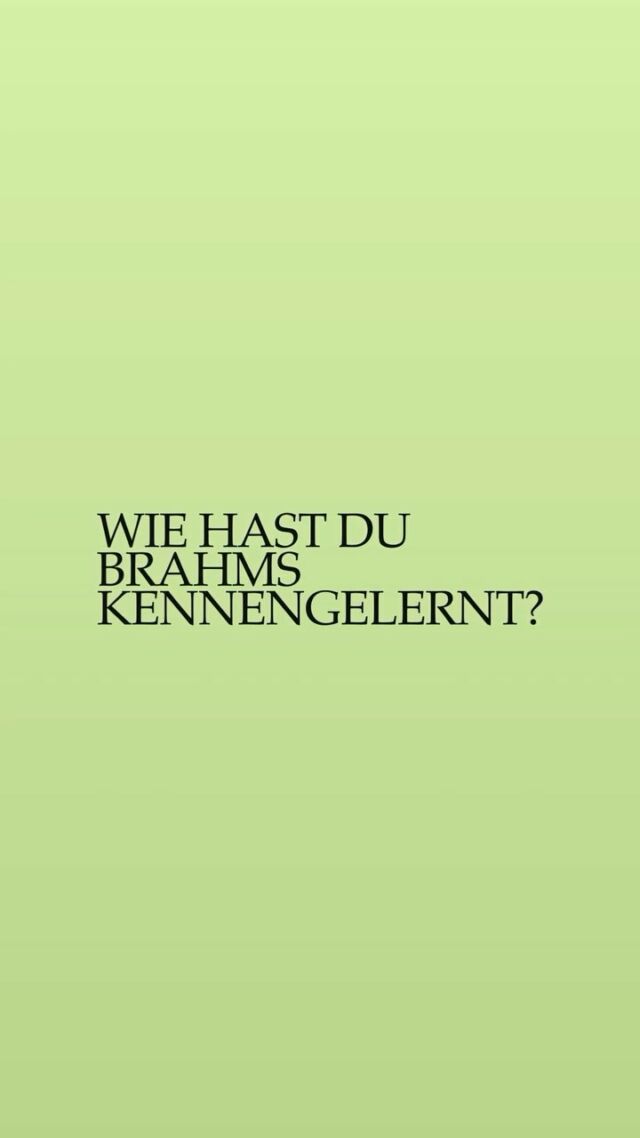 WIE HAST DU BRAHMS KENNENGELERNT?